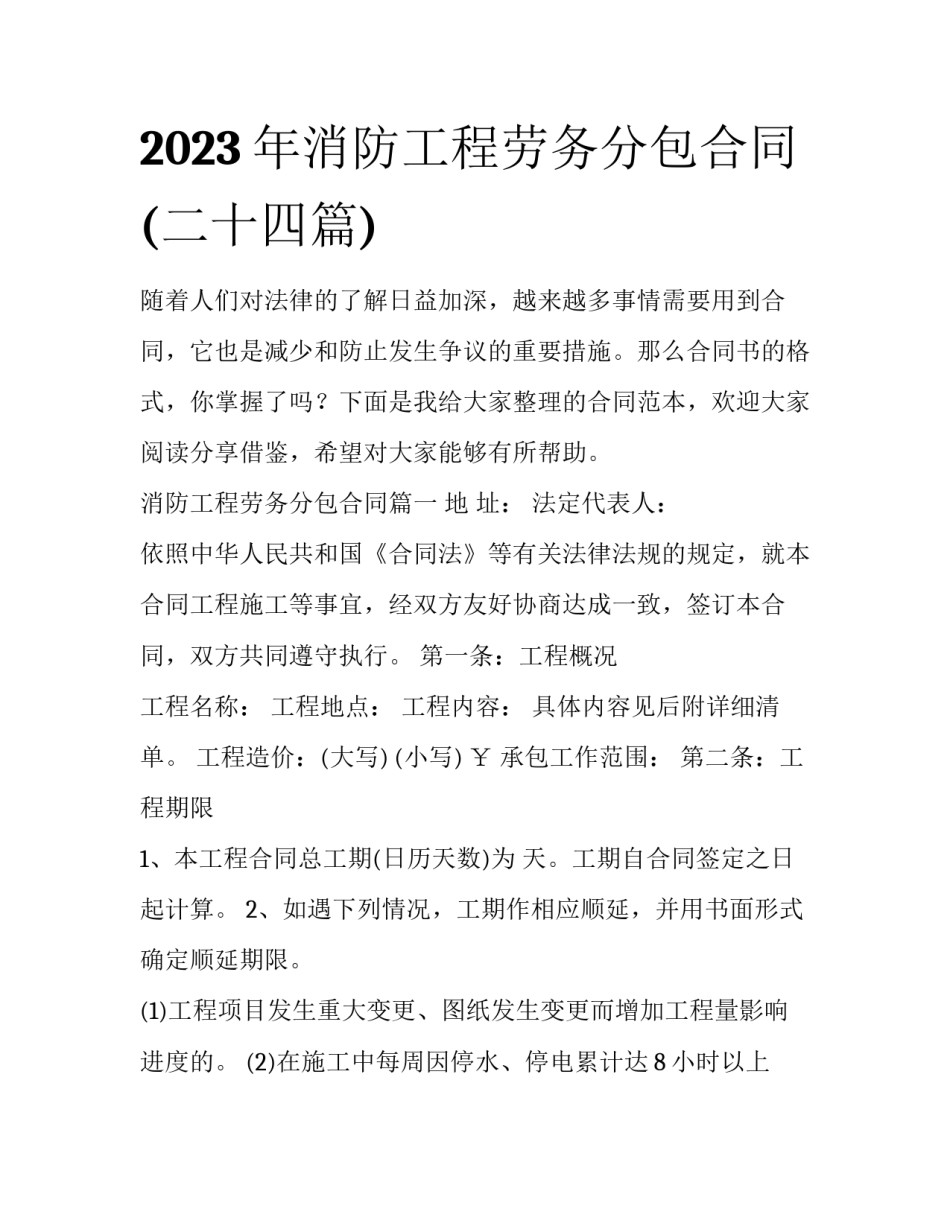 2023 年消防工程劳务分包合同(二十四篇)

随着人们对法律的了解日益加深，越来越多事情需要用到合同，它也是减少和防止发生争议的重要措施。那么合同书的格式，你掌握了吗？下面是我给大家整理的合同范本，欢迎大家阅读分享借鉴，希望对大家能够有所帮助。

消防工程劳务分包合同篇一 地 址： 法定代表人：

依照中华人民共和国《合同法》等有关法律法规的规定，就本合同工程施工等事宜，经双方友好协商达成一致，签订本合同，双方共同遵守执行。 第一条：工程概况

工程名称： 工程地点： 工程内容： 具体内容见后附详细清单。 工程造价：(大写) (小写) ￥ 承包工作范围： 第二条：工程期限

1、本工程合同总工期(日历天数)为 天。工期自合同签定之日起计算。 2、如遇下列情况，工期作相应顺延，并用书面形式确定顺延期限。

(1)工程项目发生重大变更、图纸发生变更而增加工程量影响进度的。 (2)在施工中每周因停水、停电累计达 8 小时以上